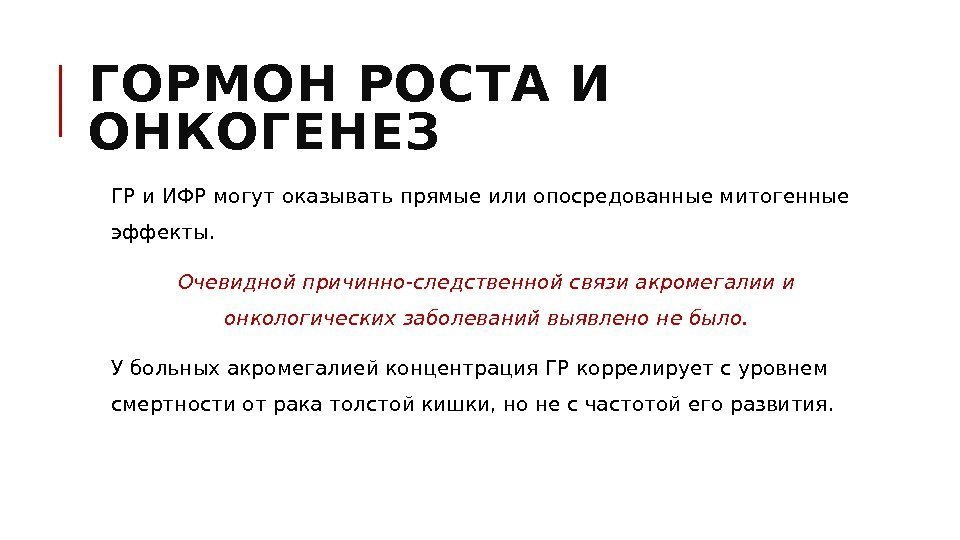 ГОРМОН РОСТА И ОНКОГЕНЕЗ

ГР и ИФР могут оказывать прямые или опосредованные митогенные эффекты.

Очевидной причинно-следственной связи акромегалии и онкологических заболеваний выявлено не было.

У больных акромегалией концентрация ГР коррелирует с уровнем смертности от рака толстой кишки, но не с частотой его развития.